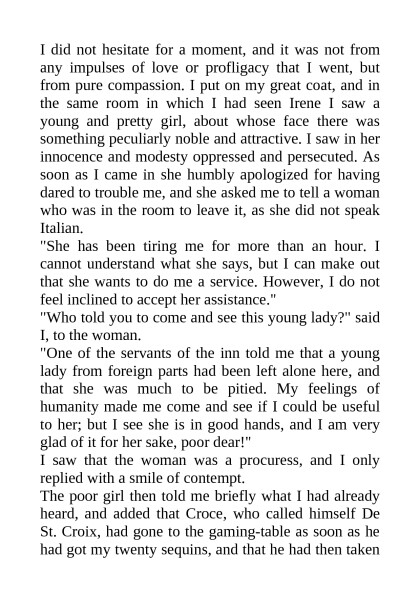 I did not hesitate for a moment, and it was not from any impulses of love or profligacy that I went, but from pure compassion. I put on my great coat, and in the same room in which I had seen Irene I saw a young and pretty girl, about whose face there was something peculiarly noble and attractive. I saw in her innocence and modesty oppressed and persecuted. As soon as I came in she humbly apologized for having dared to trouble me, and she asked me to tell a woman who was in the room to leave it, as she did not speak Italian.
"She has been tiring me for more than an hour. I cannot understand what she says, but I can make out that she wants to do me a service. However, I do not feel inclined to accept her assistance."
"Who told you to come and see this young lady?" said I, to the woman.
"One of the servants of the inn told me that a young lady from foreign parts had been left alone here, and that she was much to be pitied. My feelings of humanity made me come and see if I could be useful to her; but I see she is in good hands, and I am very glad of it for her sake, poor dear!"
I saw that the woman was a procuress, and I only replied with a smile of contempt.
The poor girl then told me briefly what I had already heard, and added that Croce, who called himself De St. Croix, had gone to the gaming-table as soon as he had got my twenty sequins, and that he had then taken